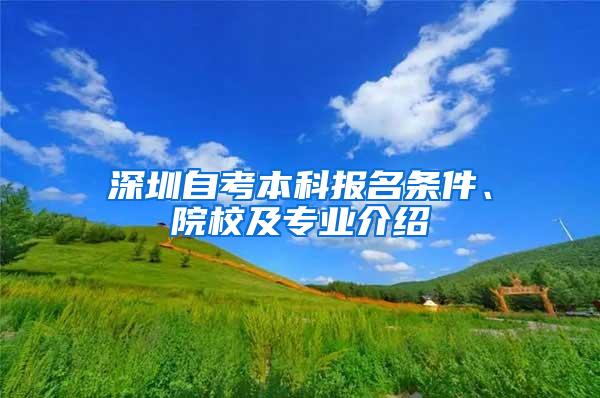 深圳自考本科报名条件、院校及专业介绍